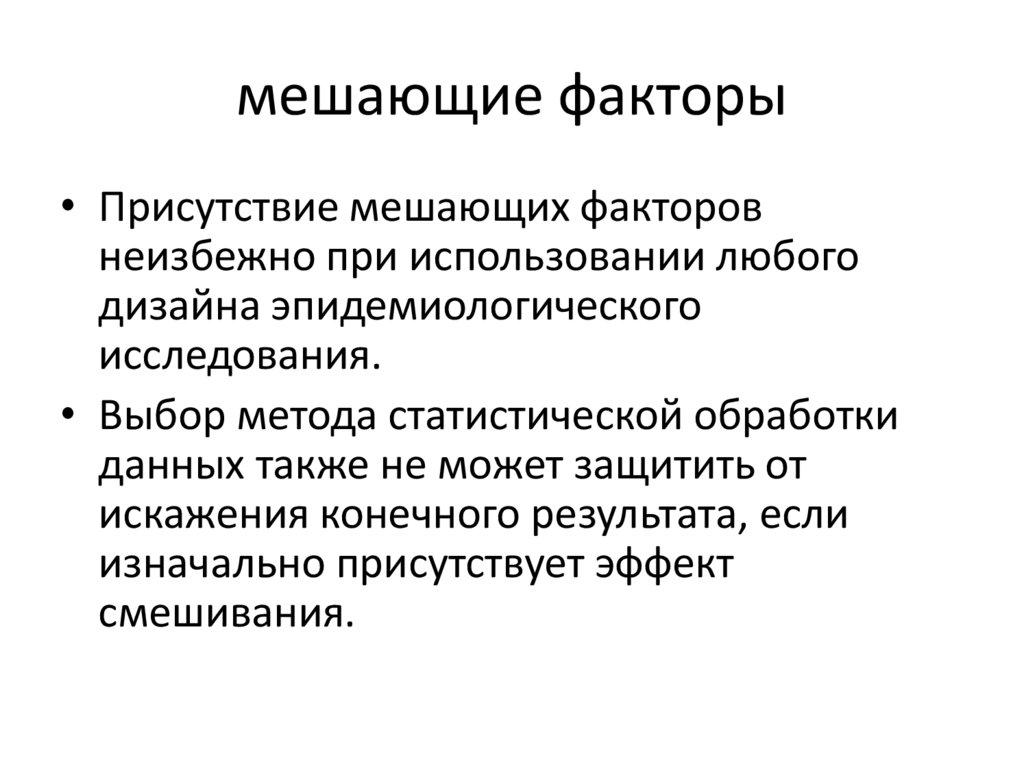 мешающие факторы

• Присутствие мешающих факторов неизбежно при использовании любого дизайна эпидемиологического исследования.

• Выбор метода статистической обработки данных также не может защитить от искажения конечного результата, если изначально присутствует эффект смешивания.